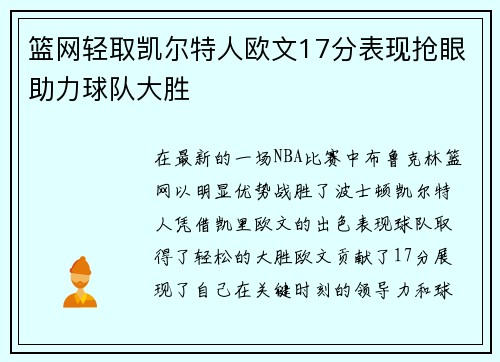 篮网轻取凯尔特人欧文17分表现抢眼助力球队大胜

在最新的一场NBA比赛中布鲁克林篮网以明显优势战胜了波士顿凯尔特人凭借凯里欧文的出色表现球队取得了轻松的大胜欧文贡献了17分展现了自己在关键时刻的领导力和球